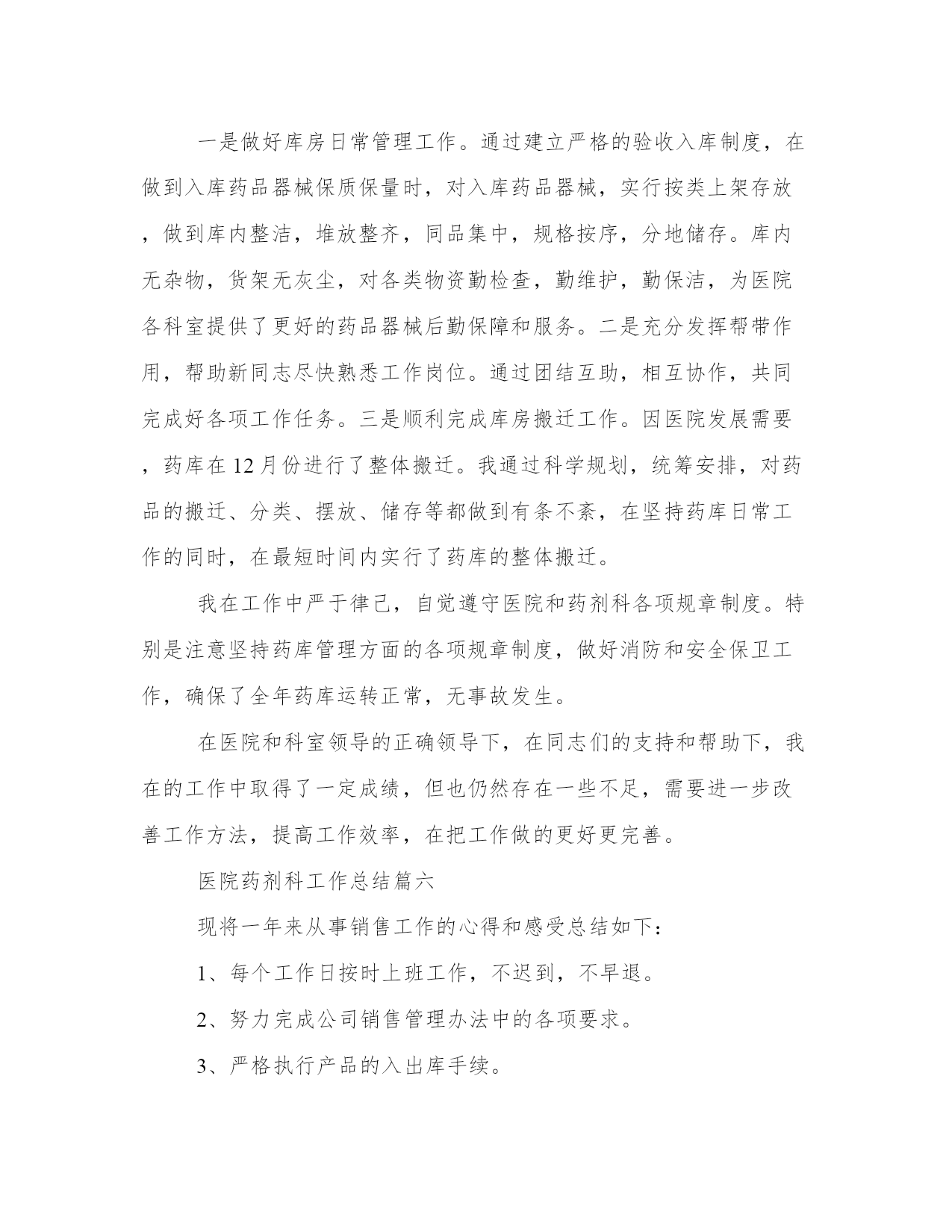 一是做好库房日常管理工作。通过建立严格的验收入库制度，在做到入库药品器械保质保量时，对入库药品器械，实行按类上架存放，做到库内整洁，堆放整齐，同品集中，规格按序，分地储存。库内无杂物，货架无灰尘，对各类物资勤检查，勤维护，勤保洁，为医院各科室提供了更好的药品器械后勤保障和服务。二是充分发挥帮带作用，帮助新同志尽快熟悉工作岗位。通过团结互助，相互协作，共同完成好各项工作任务。三是顺利完成库房搬迁工作。因医院发展需要，药库在12月份进行了整体搬迁。我通过科学规划，统筹安排，对药品的搬迁、分类、摆放、储存等都做到有条不紊，在坚持药库日常工作的同时，在最短时间内实行了药库的整体搬迁。

我在工作中严于律己，自觉遵守医院和药剂科各项规章制度。特别是注意坚持药库管理方面的各项规章制度，做好消防和安全保卫工作，确保了全年药库运转正常，无事故发生。

在医院和科室领导的正确领导下，在同志们的支持和帮助下，我在的工作中取得了一定成绩，但也仍然存在一些不足，需要进一步改善工作方法，提高工作效率，在把工作做的更好更完善。

医院药剂科工作总结篇六

现将一年来从事销售工作的心得和感受总结如下：

1、每个工作日按时上班工作，不迟到，不早退。

2、努力完成公司销售管理办法中的各项要求。

3、严格执行产品的入出库手续。